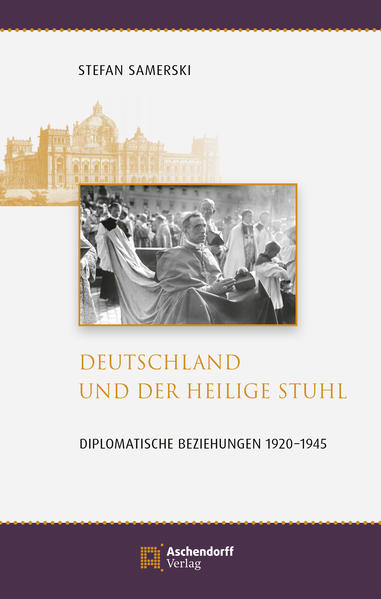 STEFAN SAMERSKI

DEUTSCHLAND
UND DER HEILIGE STUHL

DIPLOMATISCHE BEZIEHUNGEN 1920–1945

Aschendorff
Verlag